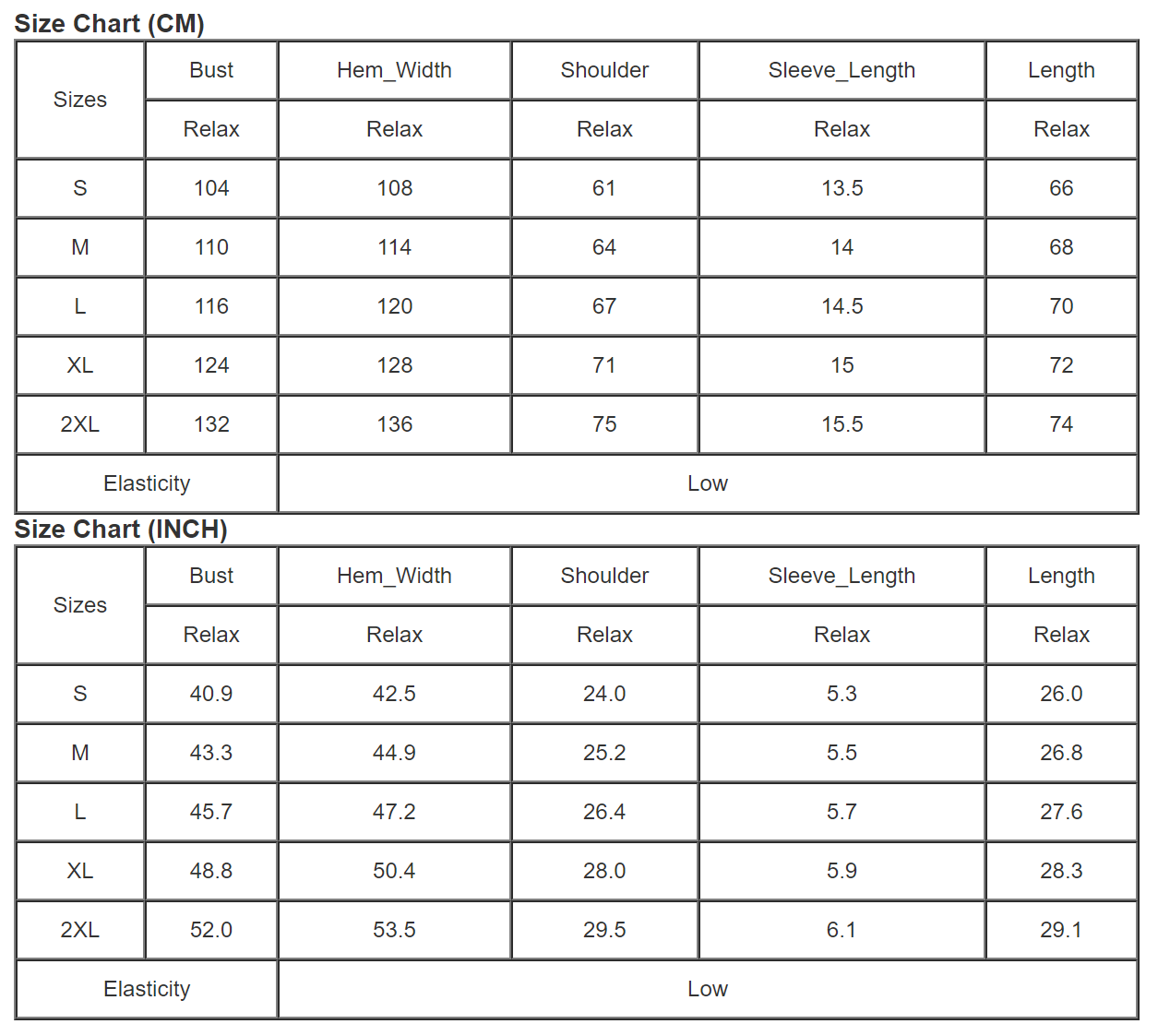 Size Chart (CM)

| Sizes | Bust | Hem_Width | Shoulder | Sleeve_Length | Length |
|---|---|---|---|---|---|
| | Relax | Relax | Relax | Relax | Relax |
| S | 104 | 108 | 61 | 13.5 | 66 |
| M | 110 | 114 | 64 | 14 | 68 |
| L | 116 | 120 | 67 | 14.5 | 70 |
| XL | 124 | 128 | 71 | 15 | 72 |
| 2XL | 132 | 136 | 75 | 15.5 | 74 |
| Elasticity | Low | | | | |

Size Chart (INCH)

| Sizes | Bust | Hem_Width | Shoulder | Sleeve_Length | Length |
|---|---|---|---|---|---|
| | Relax | Relax | Relax | Relax | Relax |
| S | 40.9 | 42.5 | 24.0 | 5.3 | 26.0 |
| M | 43.3 | 44.9 | 25.2 | 5.5 | 26.8 |
| L | 45.7 | 47.2 | 26.4 | 5.7 | 27.6 |
| XL | 48.8 | 50.4 | 28.0 | 5.9 | 28.3 |
| 2XL | 52.0 | 53.5 | 29.5 | 6.1 | 29.1 |
| Elasticity | Low | | | | |